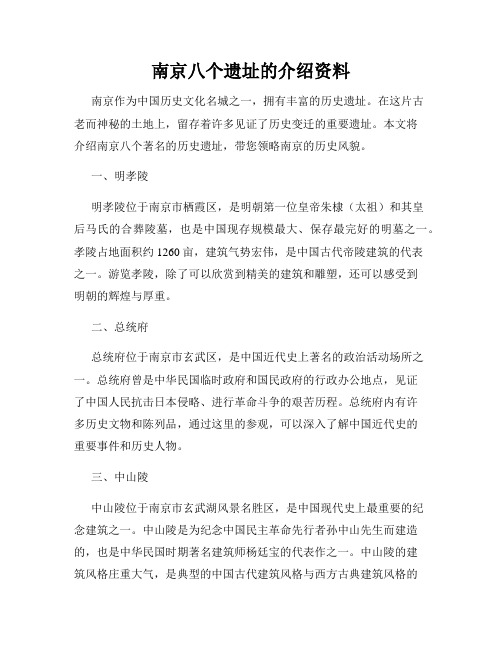 南京八个遗址的介绍资料

南京作为中国历史文化名城之一，拥有丰富的历史遗址。在这片古老而神秘的土地上，留存着许多见证了历史变迁的重要遗址。本文将介绍南京八个著名的历史遗址，带您领略南京的历史风貌。

一、明孝陵

明孝陵位于南京市栖霞区，是明朝第一位皇帝朱棣（太祖）和其皇后马氏的合葬陵墓，也是中国现存规模最大、保存最完好的明墓之一。孝陵占地面积约1260亩，建筑气势宏伟，是中国古代帝陵建筑的代表之一。游览孝陵，除了可以欣赏到精美的建筑和雕塑，还可以感受到明朝的辉煌与厚重。

二、总统府

总统府位于南京市玄武区，是中国近代史上著名的政治活动场所之一。总统府曾是中华民国临时政府和国民政府的行政办公地点，见证了中国人民抗击日本侵略、进行革命斗争的艰苦历程。总统府内有许多历史文物和陈列品，通过这里的参观，可以深入了解中国近代史的重要事件和历史人物。

三、中山陵

中山陵位于南京市玄武湖风景名胜区，是中国现代史上最重要的纪念建筑之一。中山陵是为纪念中国民主革命先行者孙中山先生而建造的，也是中华民国时期著名建筑师杨廷宝的代表作之一。中山陵的建筑风格庄重大气，是典型的中国古代建筑风格与西方古典建筑风格的